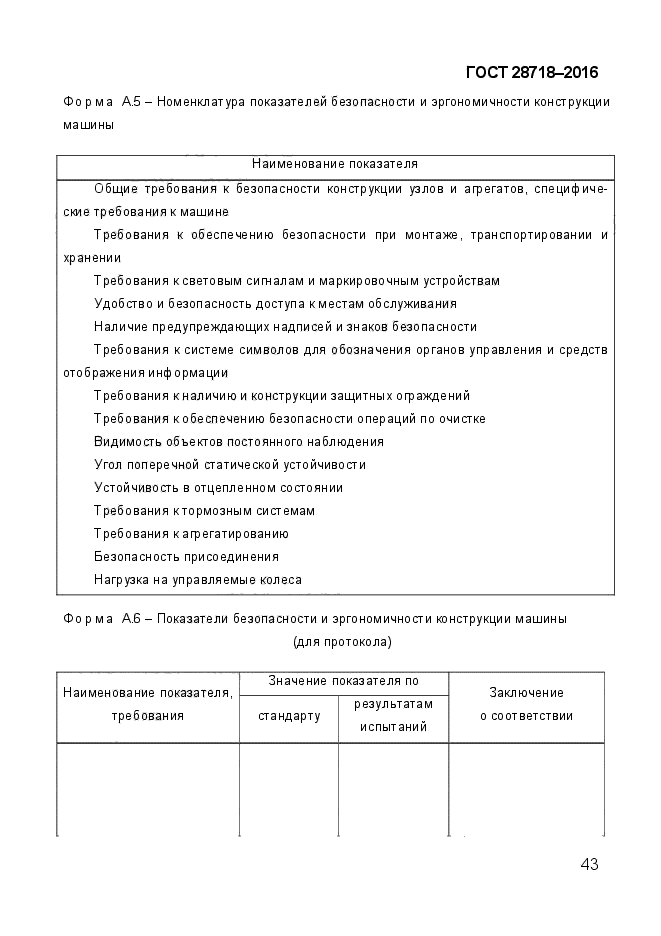 ГОСТ 28718–2016

Форма А.5 – Номенклатура показателей безопасности и эргономичности конструкции машины

| Наименование показателя |
|---|
| Общие требования к безопасности конструкции узлов и агрегатов, специфические требования к машине |
| Требования к обеспечению безопасности при монтаже, транспортировании и хранении |
| Требования к световым сигналам и маркировочным устройствам |
| Удобство и безопасность доступа к местам обслуживания |
| Наличие предупреждающих надписей и знаков безопасности |
| Требования к системе символов для обозначения органов управления и средств отображения информации |
| Требования к наличию и конструкции защитных ограждений |
| Требования к обеспечению безопасности операций по очистке |
| Видимость объектов постоянного наблюдения |
| Угол поперечной статической устойчивости |
| Устойчивость в отцепленном состоянии |
| Требования к тормозным системам |
| Требования к агрегатированию |
| Безопасность присоединения |
| Нагрузка на управляемые колеса |

Форма А.6 – Показатели безопасности и эргономичности конструкции машины (для протокола)

| Наименование показателя, требования | Значение показателя по стандарту | Значение показателя по результатам испытаний | Заключение о соответствии |
|---|---|---|---|
| | | | |

43